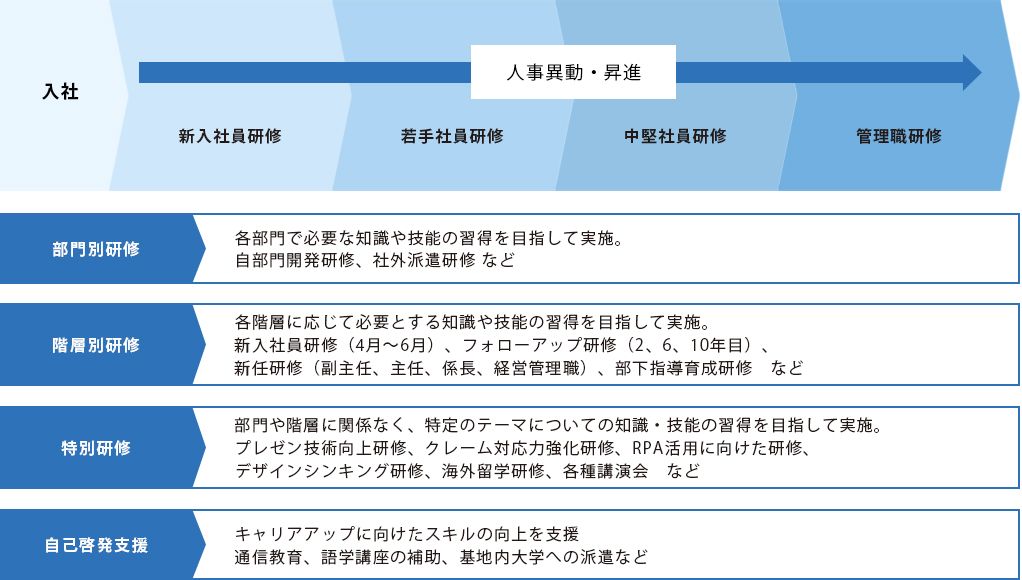 入社

人事異動・昇進

新入社員研修

若手社員研修

中堅社員研修

管理職研修

部門別研修

各部門で必要な知識や技能の習得を目指して実施。
自部門開発研修、社外派遣研修 など

階層別研修

各階層に応じて必要とする知識や技能の習得を目指して実施。
新入社員研修（4月～6月）、フォローアップ研修（2、6、10年目）、
新任研修（副主任、主任、係長、経営管理職）、部下指導育成研修　など

特別研修

部門や階層に関係なく、特定のテーマについての知識・技能の習得を目指して実施。
プレゼン技術向上研修、クレーム対応力強化研修、RPA活用に向けた研修、
デザインシンキング研修、海外留学研修、各種講演会　など

自己啓発支援

キャリアアップに向けたスキルの向上を支援
通信教育、語学講座の補助、基地内大学への派遣など